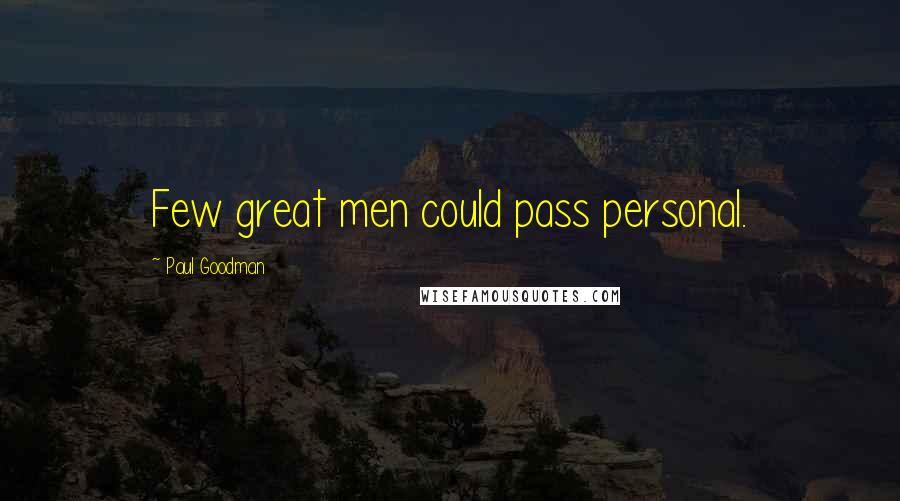 Few great men could pass personal.

~ Paul Goodman

WISEFAMOUSQUOTES.COM